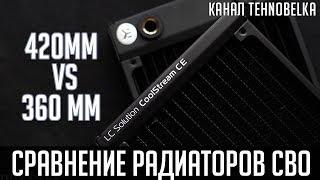 КАНАЛ TEHNOBELKA

420MM
VS
360 MM

LC Solution CoolStream CE

СРАВНЕНИЕ РАДИАТОРОВ СВО